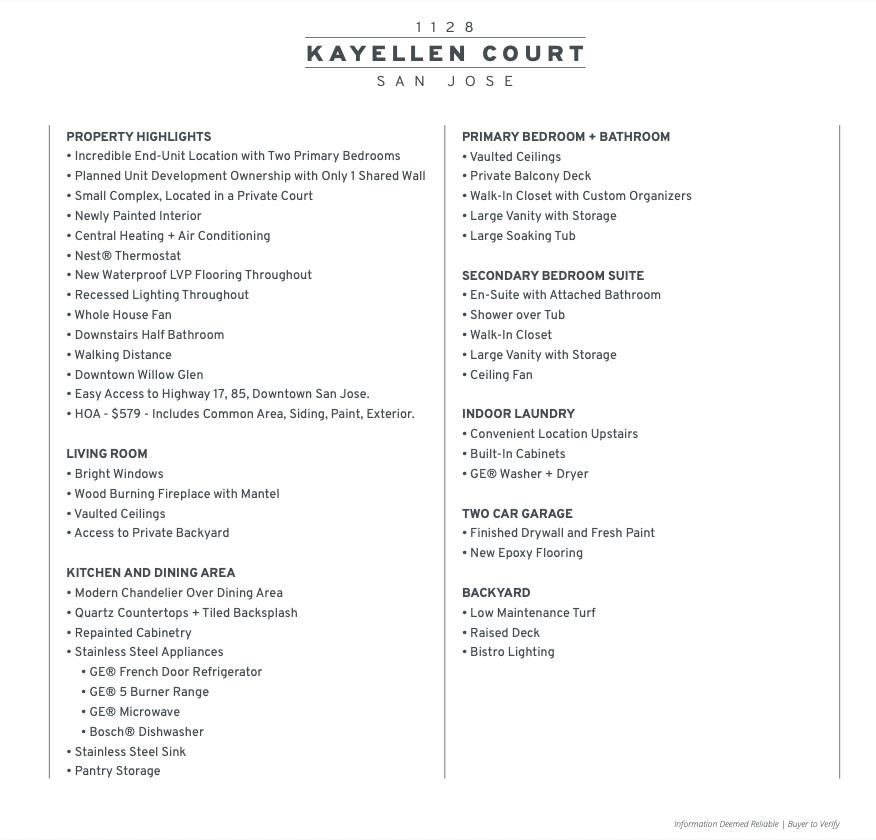 1128
KAYELLEN COURT
SAN JOSE

PROPERTY HIGHLIGHTS
• Incredible End-Unit Location with Two Primary Bedrooms
• Planned Unit Development Ownership with Only 1 Shared Wall
• Small Complex, Located in a Private Court
• Newly Painted Interior
• Central Heating + Air Conditioning
• Nest® Thermostat
• New Waterproof LVP Flooring Throughout
• Recessed Lighting Throughout
• Whole House Fan
• Downstairs Half Bathroom
• Walking Distance
• Downtown Willow Glen
• Easy Access to Highway 17, 85, Downtown San Jose.
• HOA - $579 - Includes Common Area, Siding, Paint, Exterior.

LIVING ROOM
• Bright Windows
• Wood Burning Fireplace with Mantel
• Vaulted Ceilings
• Access to Private Backyard

KITCHEN AND DINING AREA
• Modern Chandelier Over Dining Area
• Quartz Countertops + Tiled Backsplash
• Repainted Cabinetry
• Stainless Steel Appliances
• GE® French Door Refrigerator
• GE® 5 Burner Range
• GE® Microwave
• Bosch® Dishwasher
• Stainless Steel Sink
• Pantry Storage

PRIMARY BEDROOM + BATHROOM
• Vaulted Ceilings
• Private Balcony Deck
• Walk-In Closet with Custom Organizers
• Large Vanity with Storage
• Large Soaking Tub

SECONDARY BEDROOM SUITE
• En-Suite with Attached Bathroom
• Shower over Tub
• Walk-In Closet
• Large Vanity with Storage
• Ceiling Fan

INDOOR LAUNDRY
• Convenient Location Upstairs
• Built-In Cabinets
• GE® Washer + Dryer

TWO CAR GARAGE
• Finished Drywall and Fresh Paint
• New Epoxy Flooring

BACKYARD
• Low Maintenance Turf
• Raised Deck
• Bistro Lighting

Information Deemed Reliable | Buyer to Verify